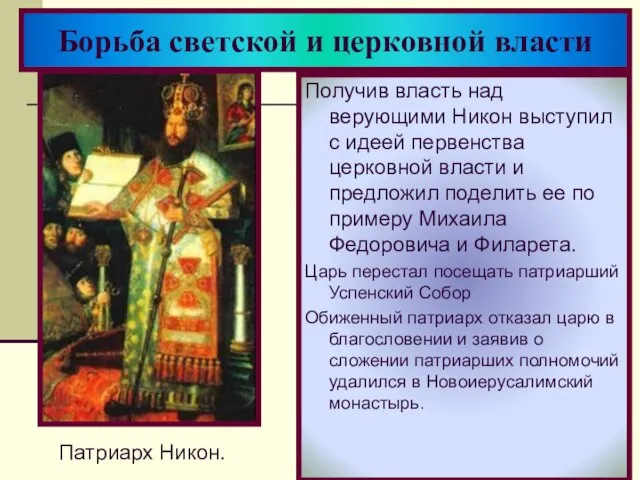 Борьба светской и церковной власти

Получив власть над верующими Никон выступил с идеей первенства церковной власти и предложил поделить ее по примеру Михаила Федоровича и Филарета.

Царь перестал посещать патриарший Успенский Собор

Обиженный патриарх отказал царю в благословении и заявив о сложении патриарших полномочий удалился в Новоиерусалимский монастырь.

Патриарх Никон.